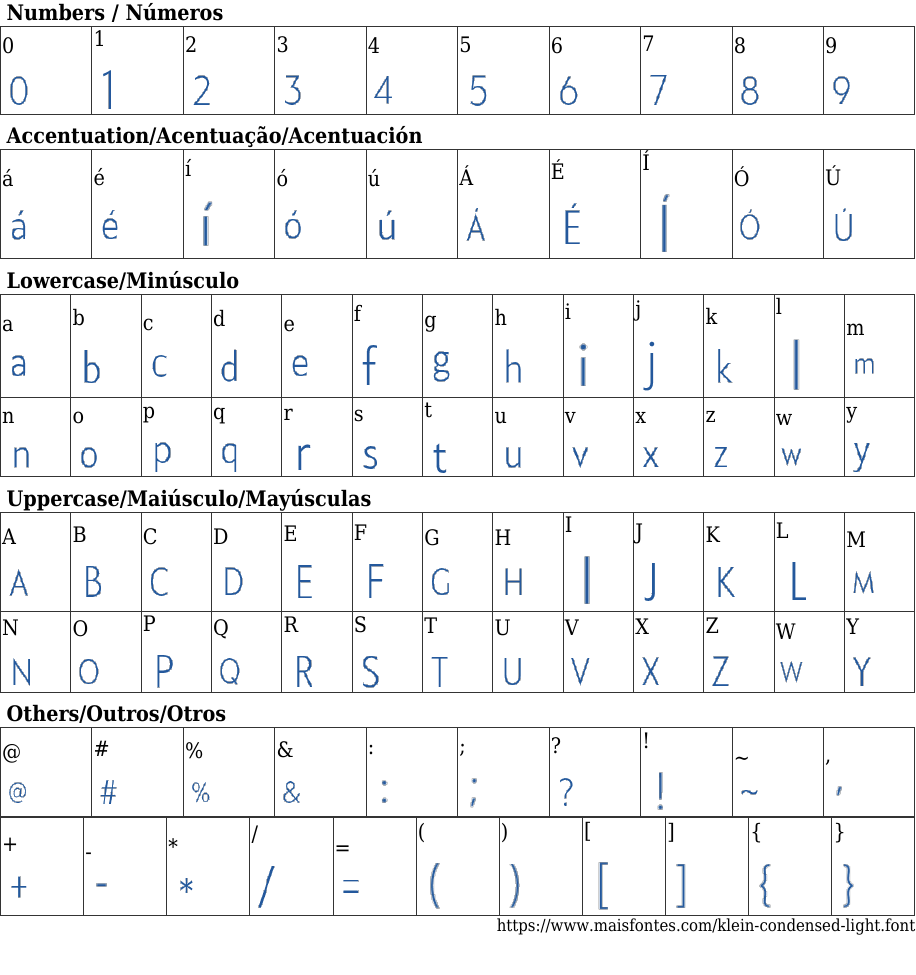 Numbers / Números

| 0 | 1 | 2 | 3 | 4 | 5 | 6 | 7 | 8 | 9 |
|---|---|---|---|---|---|---|---|---|---|
| 0 | 1 | 2 | 3 | 4 | 5 | 6 | 7 | 8 | 9 |

Accentuation/Acentuação/Acentuación

| á | é | í | ó | ú | Á | É | Í | Ó | Ú |
|---|---|---|---|---|---|---|---|---|---|
| á | é | í | ó | ú | Á | É | Í | Ó | Ú |

Lowercase/Minúsculo

| a | b | c | d | e | f | g | h | i | j | k | l | m |
|---|---|---|---|---|---|---|---|---|---|---|---|---|
| a | b | c | d | e | f | g | h | i | j | k | l | m |
| n | o | p | q | r | s | t | u | v | x | z | w | y |
| n | o | p | q | r | s | t | u | v | x | z | w | y |

Uppercase/Maiúsculo/Mayúsculas

| A | B | C | D | E | F | G | H | I | J | K | L | M |
|---|---|---|---|---|---|---|---|---|---|---|---|---|
| A | B | C | D | E | F | G | H | I | J | K | L | M |
| N | O | P | Q | R | S | T | U | V | X | Z | W | Y |
| N | O | P | Q | R | S | T | U | V | X | Z | W | Y |

Others/Outros/Otros

| @ | # | % | & | : | ; | ? | ! | ~ | , |
|---|---|---|---|---|---|---|---|---|---|
| @ | # | % | & | : | ; | ? | ! | ~ | , |

| + | - | * | / | = | ( | ) | [ | ] | { | } |
|---|---|---|---|---|---|---|---|---|---|---|
| + | - | * | / | = | ( | ) | [ | ] | { | } |

https://www.maisfontes.com/klein-condensed-light.font